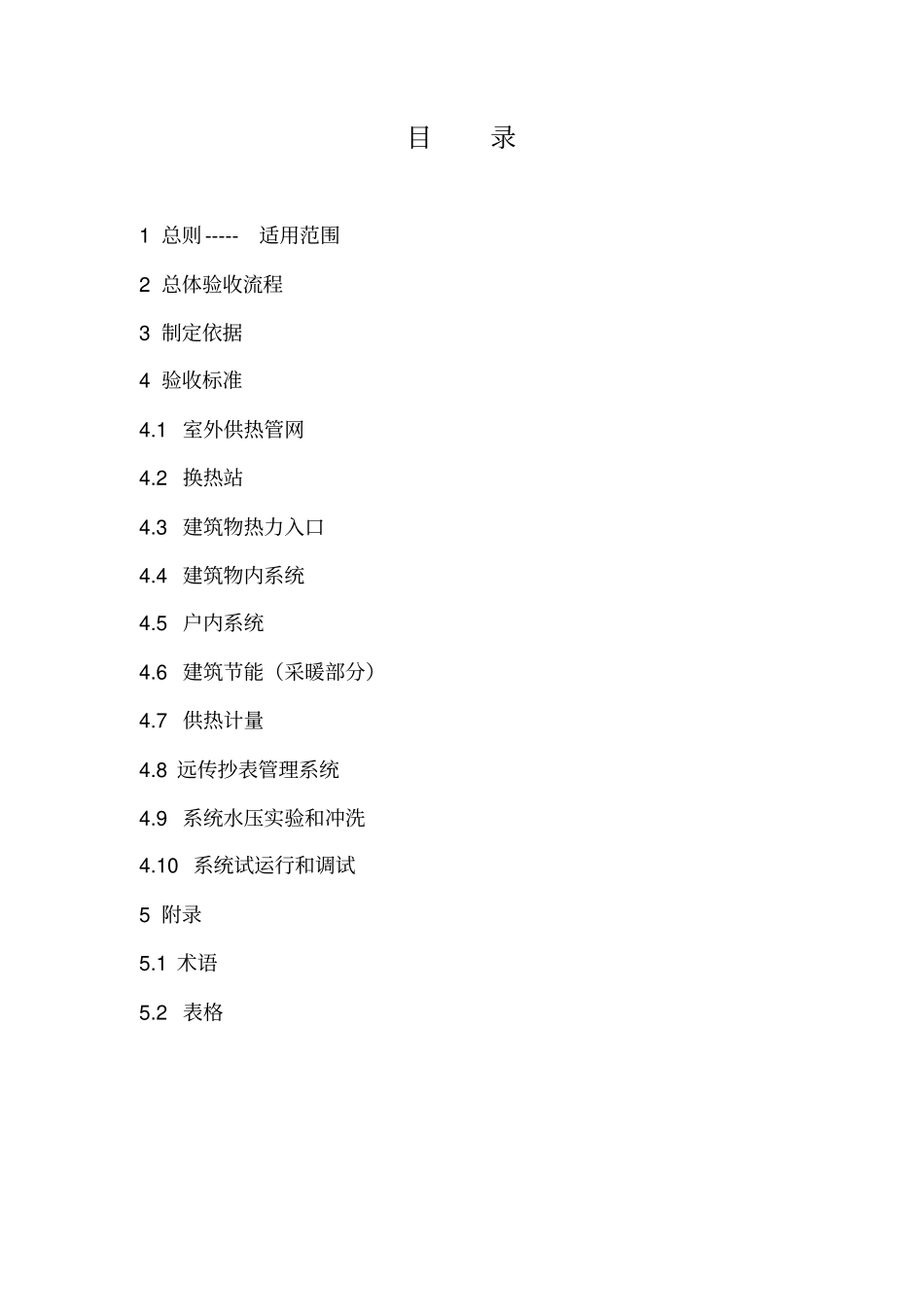 目　录

1 总则----- 适用范围

2 总体验收流程

3 制定依据

4 验收标准

4.1 室外供热管网

4.2 换热站

4.3 建筑物热力入口

4.4 建筑物内系统

4.5 户内系统

4.6 建筑节能（采暖部分）

4.7 供热计量

4.8 远传抄表管理系统

4.9 系统水压实验和冲洗

4.10 系统试运行和调试

5 附录

5.1 术语

5.2 表格